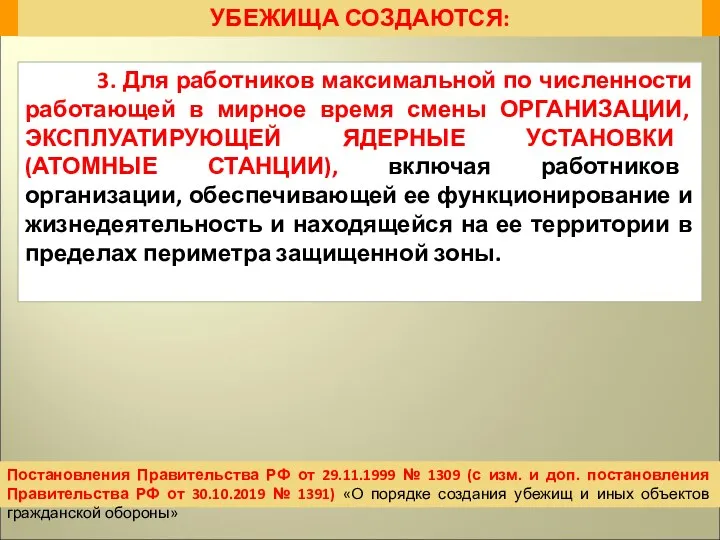 УБЕЖИЩА СОЗДАЮТСЯ:

3. Для работников максимальной по численности работающей в мирное время смены ОРГАНИЗАЦИИ, ЭКСПЛУАТИРУЮЩЕЙ ЯДЕРНЫЕ УСТАНОВКИ (АТОМНЫЕ СТАНЦИИ), включая работников организации, обеспечивающей ее функционирование и жизнедеятельность и находящейся на ее территории в пределах периметра защищенной зоны.

Постановления Правительства РФ от 29.11.1999 № 1309 (с изм. и доп. постановления Правительства РФ от 30.10.2019 № 1391) «О порядке создания убежищ и иных объектов гражданской обороны»